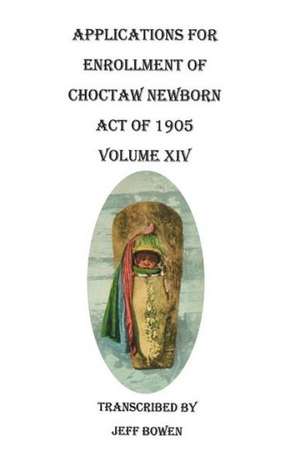 APPLICATIONS FOR ENROLLMENT OF CHOCTAW NEWBORN ACT OF 1905 VOLUME XIV

TRANSCRIBED BY
JEFF BOWEN